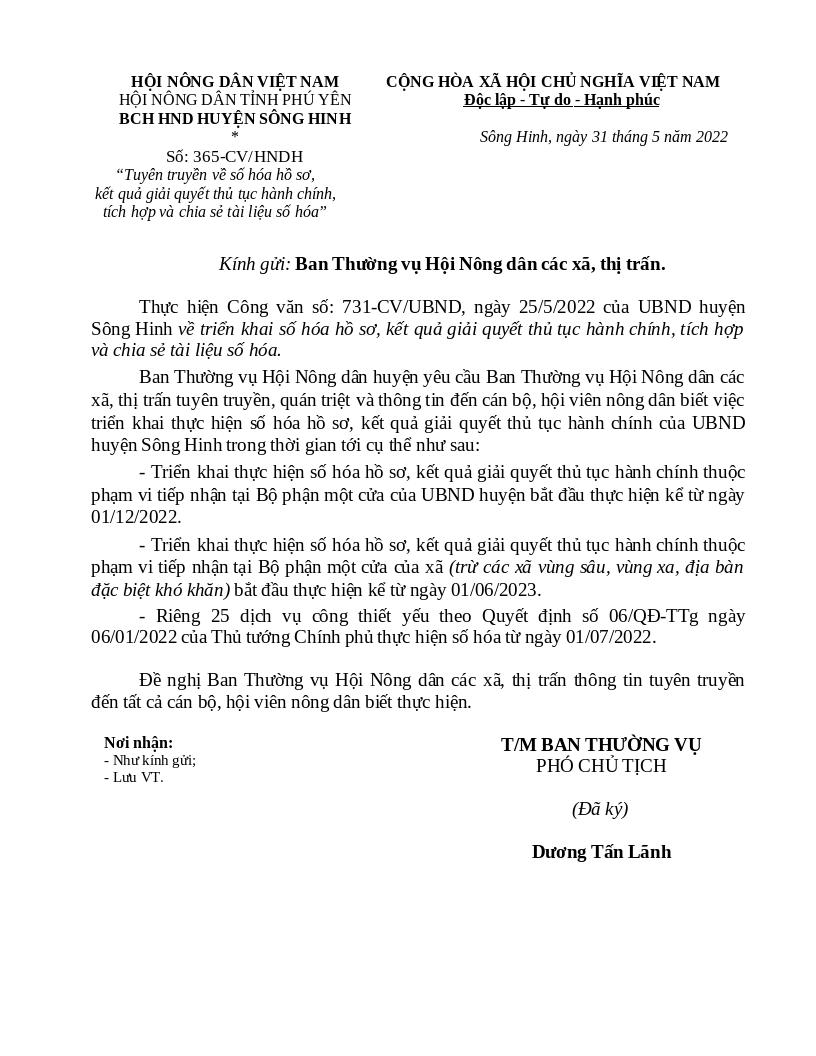 HỘI NÔNG DÂN VIỆT NAM
HỘI NÔNG DÂN TỈNH PHÚ YÊN
BCH HND HUYỆN SÔNG HINH
*
Số: 365-CV/HNDH
“Tuyên truyền về số hóa hồ sơ, kết quả giải quyết thủ tục hành chính, tích hợp và chia sẻ tài liệu số hóa”

CỘNG HÒA XÃ HỘI CHỦ NGHĨA VIỆT NAM
Độc lập - Tự do - Hạnh phúc

Sông Hinh, ngày 31 tháng 5 năm 2022

Kính gửi: Ban Thường vụ Hội Nông dân các xã, thị trấn.

Thực hiện Công văn số: 731-CV/UBND, ngày 25/5/2022 của UBND huyện Sông Hinh về triển khai số hóa hồ sơ, kết quả giải quyết thủ tục hành chính, tích hợp và chia sẻ tài liệu số hóa.

Ban Thường vụ Hội Nông dân huyện yêu cầu Ban Thường vụ Hội Nông dân các xã, thị trấn tuyên truyền, quán triệt và thông tin đến cán bộ, hội viên nông dân biết việc triển khai thực hiện số hóa hồ sơ, kết quả giải quyết thủ tục hành chính của UBND huyện Sông Hinh trong thời gian tới cụ thể như sau:

- Triển khai thực hiện số hóa hồ sơ, kết quả giải quyết thủ tục hành chính thuộc phạm vi tiếp nhận tại Bộ phận một cửa của UBND huyện bắt đầu thực hiện kể từ ngày 01/12/2022.

- Triển khai thực hiện số hóa hồ sơ, kết quả giải quyết thủ tục hành chính thuộc phạm vi tiếp nhận tại Bộ phận một cửa của xã (trừ các xã vùng sâu, vùng xa, địa bàn đặc biệt khó khăn) bắt đầu thực hiện kể từ ngày 01/06/2023.

- Riêng 25 dịch vụ công thiết yếu theo Quyết định số 06/QĐ-TTg ngày 06/01/2022 của Thủ tướng Chính phủ thực hiện số hóa từ ngày 01/07/2022.

Đề nghị Ban Thường vụ Hội Nông dân các xã, thị trấn thông tin tuyên truyền đến tất cả cán bộ, hội viên nông dân biết thực hiện.

Nơi nhận:
- Như kính gửi;
- Lưu VT.

T/M BAN THƯỜNG VỤ
PHÓ CHỦ TỊCH

(Đã ký)

Dương Tấn Lãnh